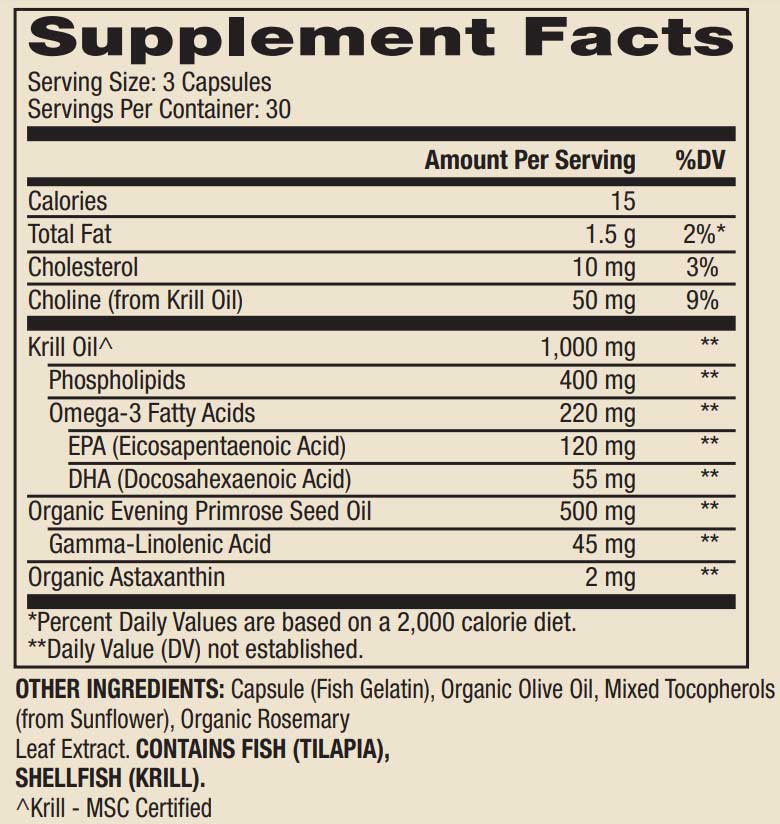 Supplement Facts

Serving Size: 3 Capsules
Servings Per Container: 30

|  | Amount Per Serving | %DV |
|---|---|---|
| Calories | 15 |  |
| Total Fat | 1.5 g | 2%* |
| Cholesterol | 10 mg | 3% |
| Choline (from Krill Oil) | 50 mg | 9% |
| Krill Oil^ | 1,000 mg | ** |
| Phospholipids | 400 mg | ** |
| Omega-3 Fatty Acids | 220 mg | ** |
| EPA (Eicosapentaenoic Acid) | 120 mg | ** |
| DHA (Docosahexaenoic Acid) | 55 mg | ** |
| Organic Evening Primrose Seed Oil | 500 mg | ** |
| Gamma-Linolenic Acid | 45 mg | ** |
| Organic Astaxanthin | 2 mg | ** |

*Percent Daily Values are based on a 2,000 calorie diet.
**Daily Value (DV) not established.

OTHER INGREDIENTS: Capsule (Fish Gelatin), Organic Olive Oil, Mixed Tocopherols (from Sunflower), Organic Rosemary Leaf Extract. CONTAINS FISH (TILAPIA), SHELLFISH (KRILL).
^Krill - MSC Certified